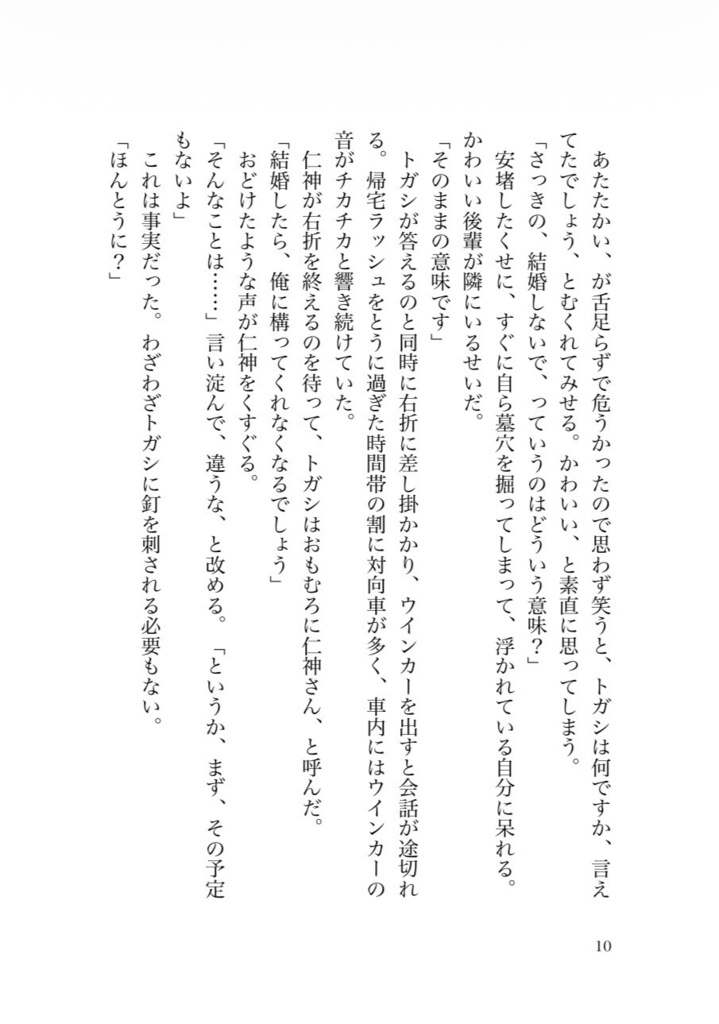 あたたかい、が舌足らずで危うかったので思わず笑うと、トガシは何ですか、言えてたでしょう、とむくれてみせる。かわいい、と素直に思ってしまう。
「さっきの、結婚しないで、っていうのはどういう意味？」
安堵したくせに、すぐに自ら墓穴を掘ってしまって、浮かれている自分に呆れる。かわいい後輩が隣にいるせいだ。
「そのままの意味です」
トガシが答えるのと同時に右折に差し掛かり、ウインカーを出すと会話が途切れる。帰宅ラッシュをとうに過ぎた時間帯の割に対向車が多く、車内にはウインカーの音がチカチカと響き続けていた。
仁神が右折を終えるのを待って、トガシはおもむろに仁神さん、と呼んだ。
「結婚したら、俺に構ってくれなくなるでしょう」
おどけたような声が仁神をくすぐる。
「そんなことは……」言い淀んで、違うな、と改める。「というか、まず、その予定もないよ」
これは事実だった。わざわざトガシに釘を刺される必要もない。
「ほんとうに？」

10